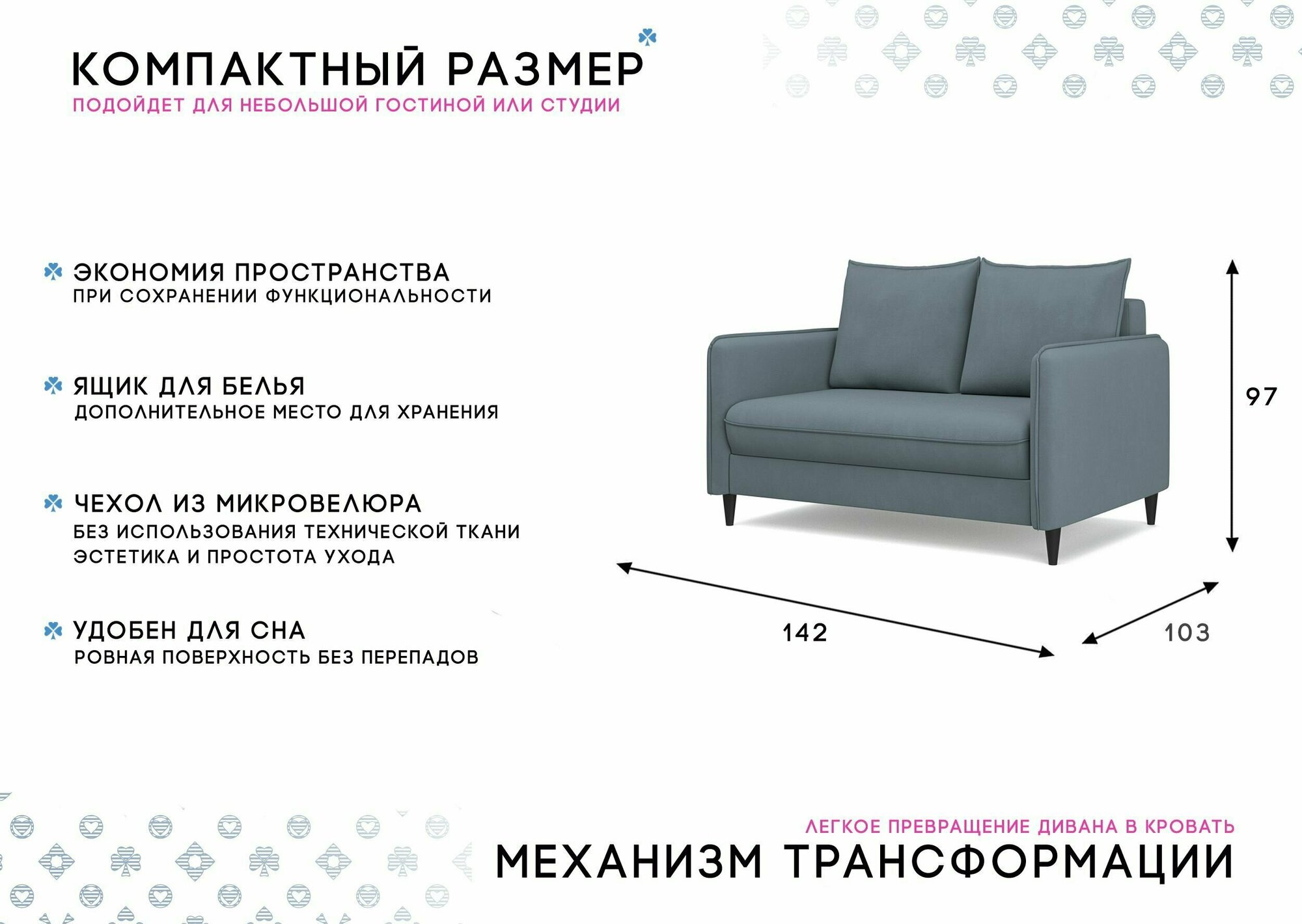 КОМПАКТНЫЙ РАЗМЕР
ПОДОЙДЕТ ДЛЯ НЕБОЛЬШОЙ ГОСТИНОЙ ИЛИ СТУДИИ

ЭКОНОМИЯ ПРОСТРАНСТВА
ПРИ СОХРАНЕНИИ ФУНКЦИОНАЛЬНОСТИ

ЯЩИК ДЛЯ БЕЛЬЯ
ДОПОЛНИТЕЛЬНОЕ МЕСТО ДЛЯ ХРАНЕНИЯ

ЧЕХОЛ ИЗ МИКРОВЕЛЮРА
БЕЗ ИСПОЛЬЗОВАНИЯ ТЕХНИЧЕСКОЙ ТКАНИ
ЭСТЕТИКА И ПРОСТОТА УХОДА

УДОБЕН ДЛЯ СНА
РОВНАЯ ПОВЕРХНОСТЬ БЕЗ ПЕРЕПАДОВ

97

142

103

ЛЕГКОЕ ПРЕВРАЩЕНИЕ ДИВАНА В КРОВАТЬ
МЕХАНИЗМ ТРАНСФОРМАЦИИ